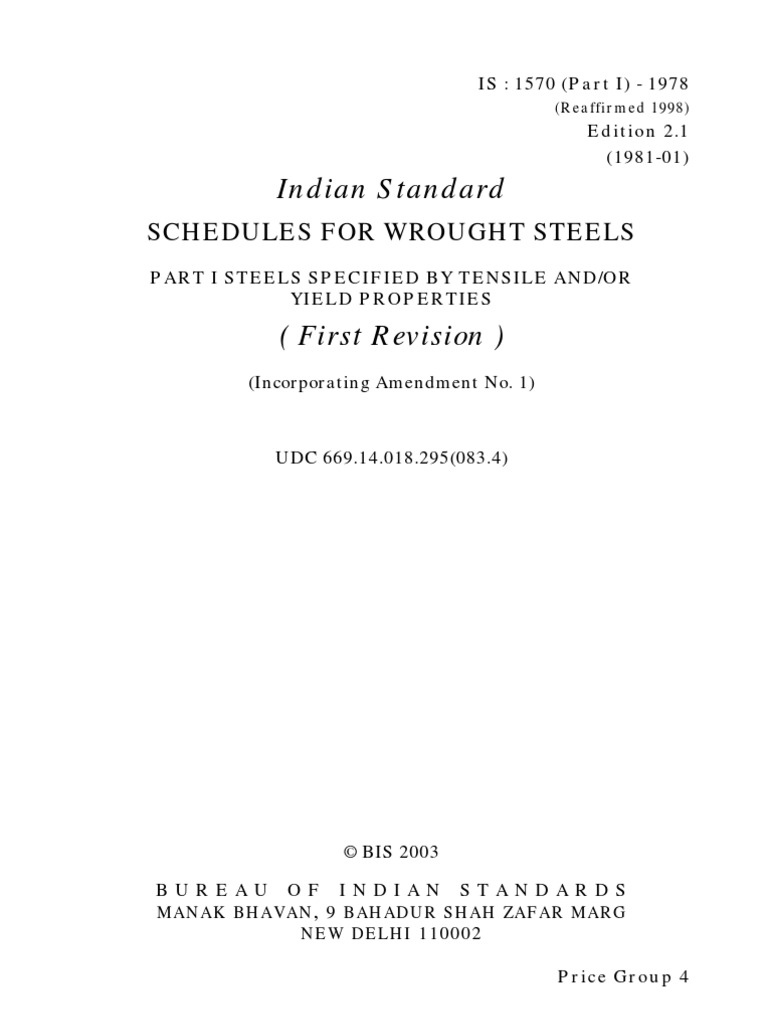 IS : 1570 (Part I) - 1978
(Reaffirmed 1998)
Edition 2.1
(1981-01)

Indian Standard

SCHEDULES FOR WROUGHT STEELS

PART I STEELS SPECIFIED BY TENSILE AND/OR YIELD PROPERTIES

( First Revision )

(Incorporating Amendment No. 1)

UDC 669.14.018.295(083.4)

© BIS 2003

BUREAU OF INDIAN STANDARDS
MANAK BHAVAN, 9 BAHADUR SHAH ZAFAR MARG
NEW DELHI 110002

Price Group 4